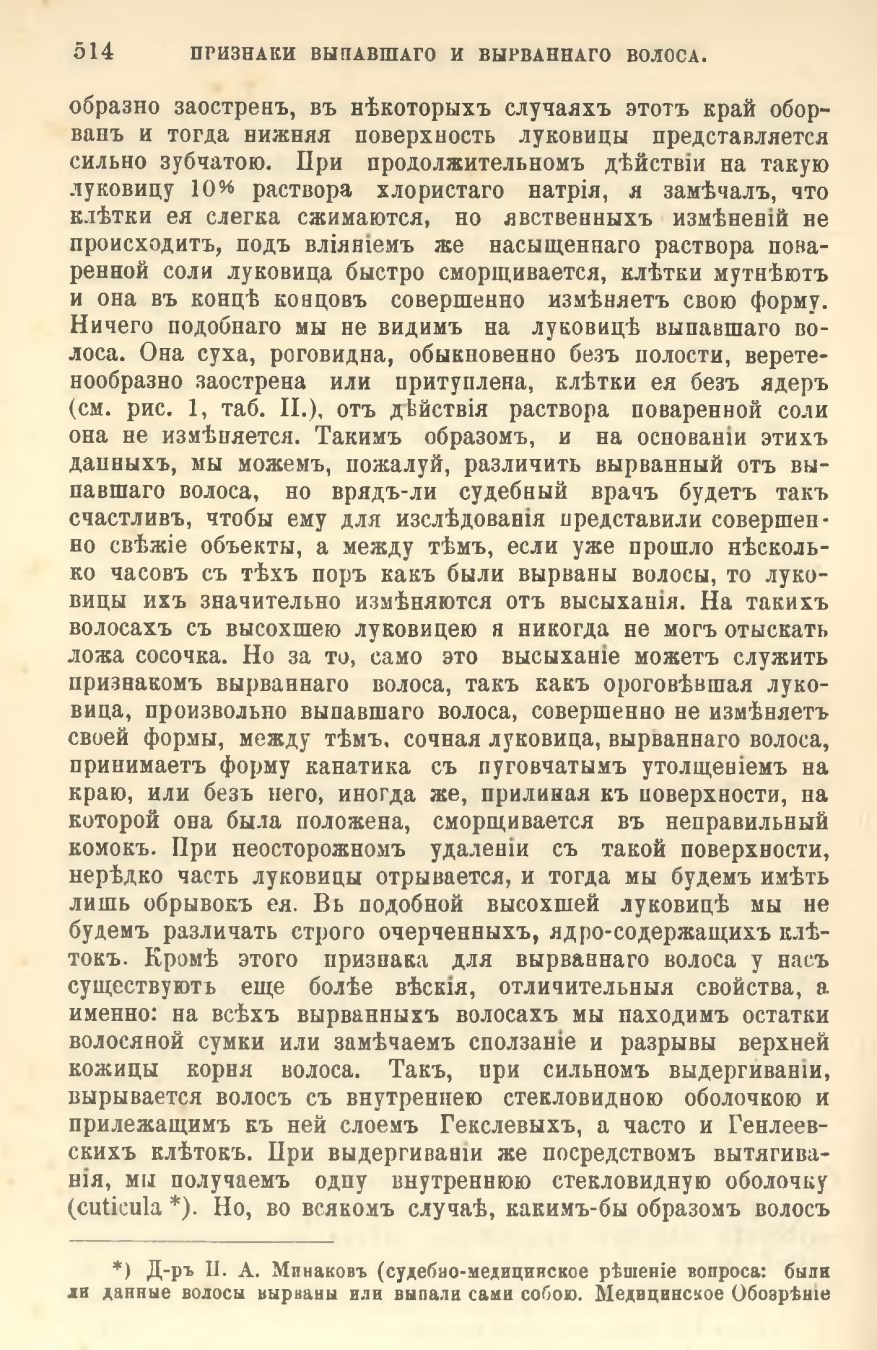 514 ПРИЗНАКИ ВЫПАВШАГО И ВЫРВАННАГО ВОЛОСА.

образно заостренъ, въ нѣкоторыхъ случаяхъ этотъ край оборванъ и тогда нижняя поверхность луковицы представляется сильно зубчатою. При продолжительномъ дѣйствіи на такую луковицу 10% раствора хлористаго натрія, я замѣчалъ, что клѣтки ея слегка сжимаются, но явственныхъ измѣненій не происходитъ, подъ вліяніемъ же насыщеннаго раствора поваренной соли луковица быстро сморщивается, клѣтки мутнѣютъ и она въ концѣ концовъ совершенно измѣняетъ свою форму. Ничего подобнаго мы не видимъ на луковицѣ выпавшаго волоса. Она суха, роговидна, обыкновенно безъ полости, веретенообразно заострена или притуплена, клѣтки ея безъ ядеръ (см. рис. 1, таб. II.), отъ дѣйствія раствора поваренной соли она не измѣняется. Такимъ образомъ, и на основаніи этихъ данныхъ, мы можемъ, пожалуй, различить вырванный отъ выпавшаго волоса, но врядъ-ли судебный врачъ будетъ такъ счастливъ, чтобы ему для изслѣдованія представили совершенно свѣжіе объекты, а между тѣмъ, если уже прошло нѣсколько часовъ съ тѣхъ поръ какъ были вырваны волосы, то луковицы ихъ значительно измѣняются отъ высыханія. На такихъ волосахъ съ высохшею луковицею я никогда не могъ отыскать ложа сосочка. Но за то, само это высыханіе можетъ служить признакомъ вырваннаго волоса, такъ какъ ороговѣвшая луковица, произвольно выпавшаго волоса, совершенно не измѣняетъ своей формы, между тѣмъ, сочная луковица, вырваннаго волоса, принимаетъ форму канатика съ пуговчатымъ утолщеніемъ на краю, или безъ него, иногда же, прилипая къ поверхности, на которой она была положена, сморщивается въ неправильный комокъ. При неосторожномъ удаленіи съ такой поверхности, нерѣдко часть луковицы отрывается, и тогда мы будемъ имѣть лишь обрывокъ ея. Въ подобной высохшей луковицѣ мы не будемъ различать строго очерченныхъ, ядро-содержащихъ клѣтокъ. Кромѣ этого признака для вырваннаго волоса у насъ существуютъ еще болѣе вѣскія, отличительныя свойства, а именно: на всѣхъ вырванныхъ волосахъ мы находимъ остатки волосяной сумки или замѣчаемъ сползаніе и разрывы верхней кожицы корня волоса. Такъ, при сильномъ выдергиваніи, вырывается волосъ съ внутреннею стекловидною оболочкою и прилежащимъ къ ней слоемъ Гекслевыхъ, а часто и Генлеевскихъ клѣтокъ. При выдергиваніи же посредствомъ вытягиванія, мы получаемъ одну внутреннюю стекловидную оболочку (cuticula *). Но, во всякомъ случаѣ, какимъ-бы образомъ волосъ

*) Д-ръ П. А. Минаковъ (судебно-медицинское рѣшеніе вопроса: были ли данные волосы вырваны или выпали сами собою. Медицинское Обозрѣніе